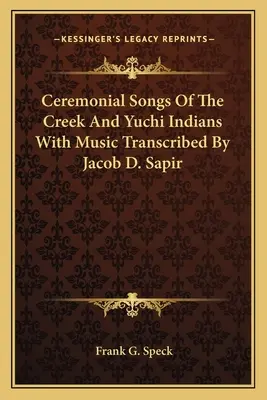 —KESSINGER'S LEGACY REPRINTS—

Ceremonial Songs Of The Creek And Yuchi Indians With Music Transcribed By Jacob D. Sapir

Frank G. Speck